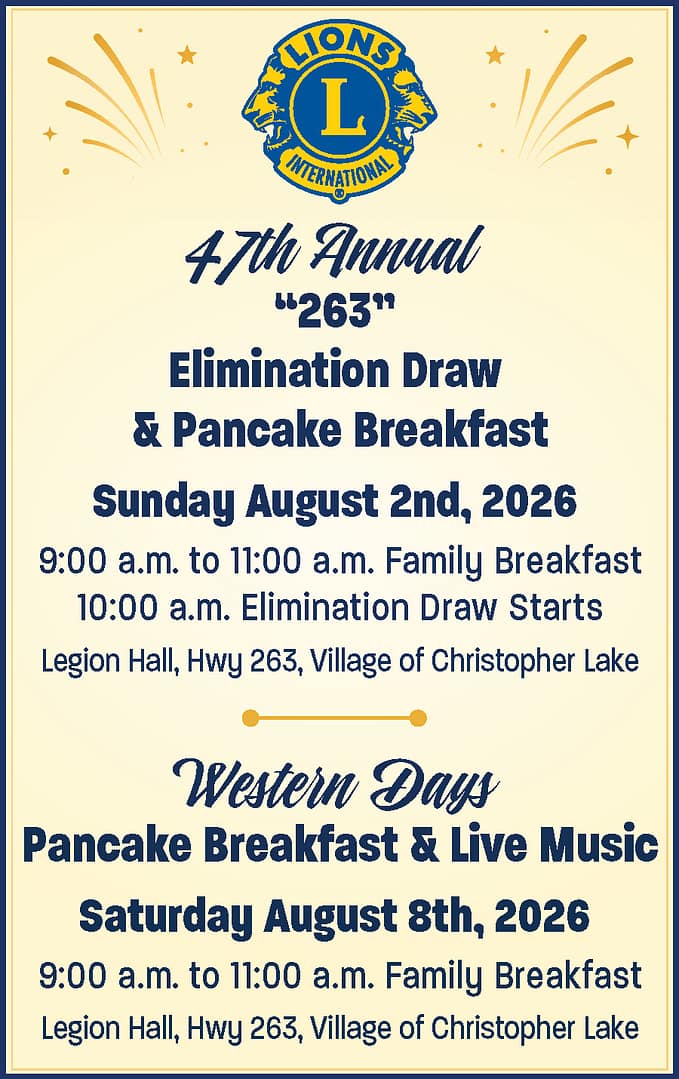 LIONS
L
INTERNATIONAL

47th Annual
"263"
Elimination Draw
& Pancake Breakfast

Sunday August 2nd, 2026

9:00 a.m. to 11:00 a.m. Family Breakfast
10:00 a.m. Elimination Draw Starts

Legion Hall, Hwy 263, Village of Christopher Lake

Western Days
Pancake Breakfast & Live Music

Saturday August 8th, 2026

9:00 a.m. to 11:00 a.m. Family Breakfast

Legion Hall, Hwy 263, Village of Christopher Lake